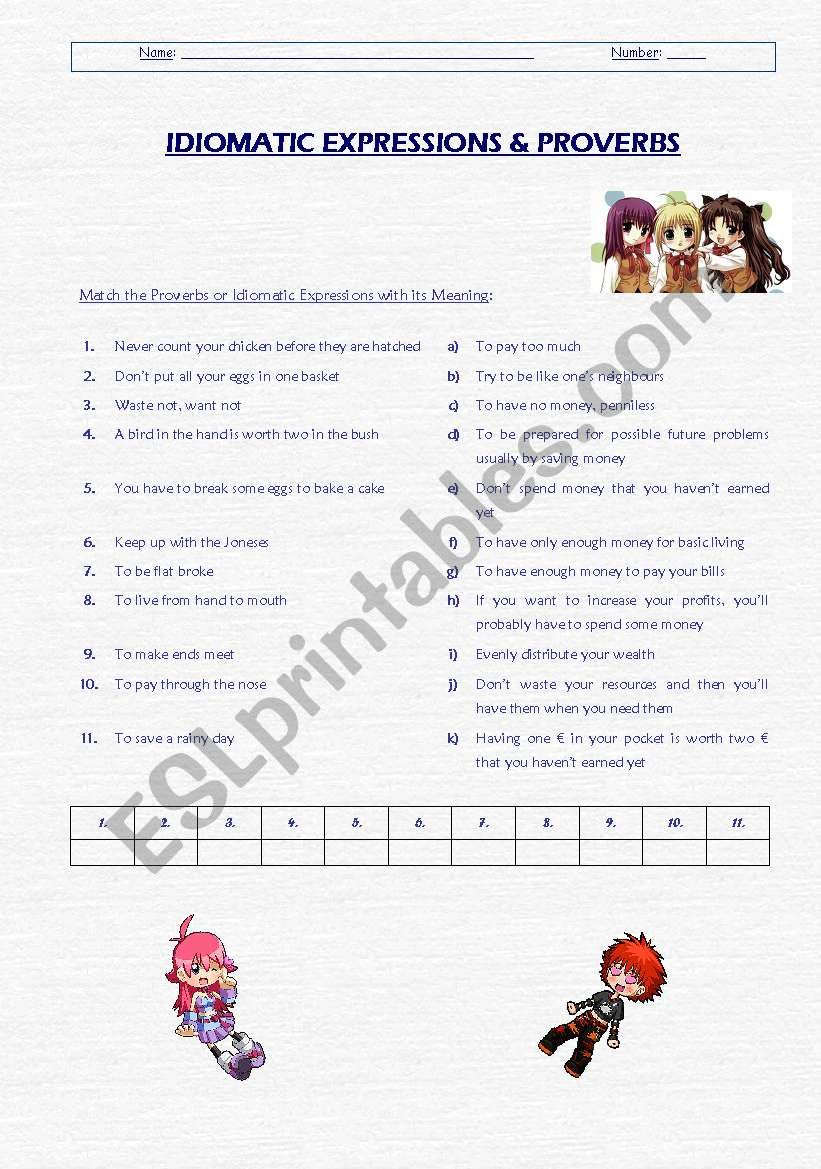 Name: ______________________________ Number: _____

IDIOMATIC EXPRESSIONS & PROVERBS

Match the Proverbs or Idiomatic Expressions with its Meaning:

1. Never count your chicken before they are hatched
2. Don't put all your eggs in one basket
3. Waste not, want not
4. A bird in the hand is worth two in the bush
5. You have to break some eggs to bake a cake
6. Keep up with the Joneses
7. To be flat broke
8. To live from hand to mouth
9. To make ends meet
10. To pay through the nose
11. To save a rainy day

a) To pay too much
b) Try to be like one's neighbours
c) To have no money, penniless
d) To be prepared for possible future problems usually by saving money
e) Don't spend money that you haven't earned yet
f) To have only enough money for basic living
g) To have enough money to pay your bills
h) If you want to increase your profits, you'll probably have to spend some money
i) Evenly distribute your wealth
j) Don't waste your resources and then you'll have them when you need them
k) Having one € in your pocket is worth two € that you haven't earned yet

| 1. | 2. | 3. | 4. | 5. | 6. | 7. | 8. | 9. | 10. | 11. |
|---|---|---|---|---|---|---|---|---|---|---|
| | | | | | | | | | | |

ESLprintables.com